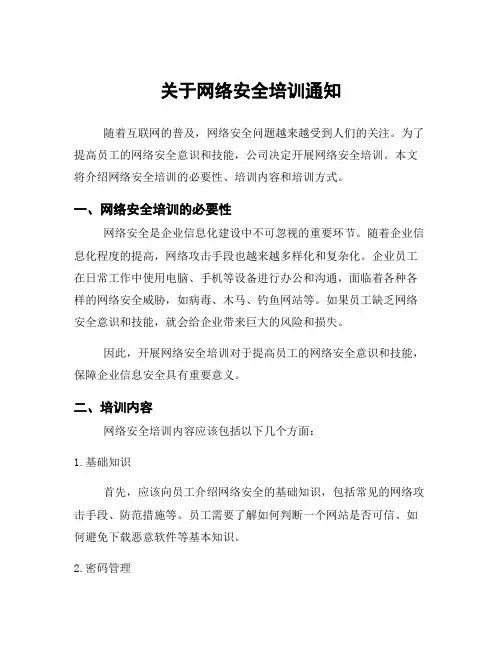 关于网络安全培训通知

随着互联网的普及，网络安全问题越来越受到人们的关注。为了提高员工的网络安全意识和技能，公司决定开展网络安全培训。本文将介绍网络安全培训的必要性、培训内容和培训方式。

一、网络安全培训的必要性

网络安全是企业信息化建设中不可忽视的重要环节。随着企业信息化程度的提高，网络攻击手段也越来越多样化和复杂化。企业员工在日常工作中使用电脑、手机等设备进行办公和沟通，面临着各种各样的网络安全威胁，如病毒、木马、钓鱼网站等。如果员工缺乏网络安全意识和技能，就会给企业带来巨大的风险和损失。

因此，开展网络安全培训对于提高员工的网络安全意识和技能，保障企业信息安全具有重要意义。

二、培训内容

网络安全培训内容应该包括以下几个方面：

1. 基础知识

首先，应该向员工介绍网络安全的基础知识，包括常见的网络攻击手段、防范措施等。员工需要了解如何判断一个网站是否可信、如何避免下载恶意软件等基本知识。

2. 密码管理